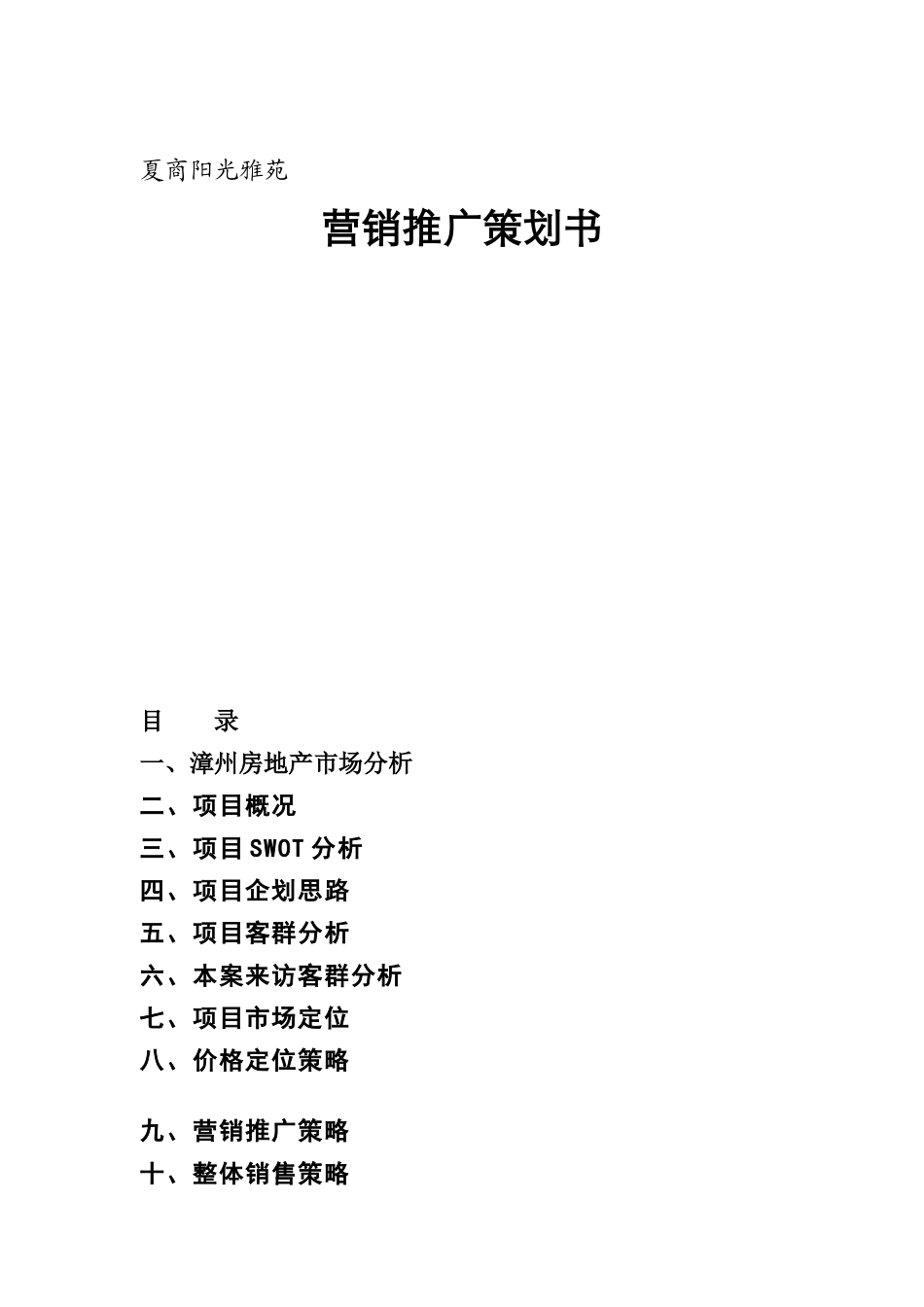 夏商阳光雅苑

营销推广策划书

目　　录

一、漳州房地产市场分析

二、项目概况

三、项目SWOT分析

四、项目企划思路

五、项目客群分析

六、本案来访客群分析

七、项目市场定位

八、价格定位策略

九、营销推广策略

十、整体销售策略